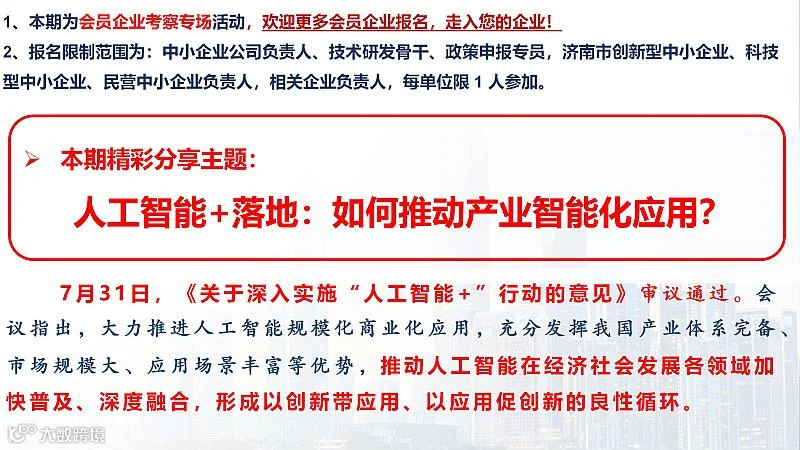 1、本期为会员企业考察专场活动，欢迎更多会员企业报名，走入您的企业！
2、报名限制范围为：中小企业公司负责人、技术研发骨干、政策申报专员，济南市创新型中小企业、科技型中小企业、民营中小企业负责人，相关企业负责人，每单位限1人参加。

➢ 本期精彩分享主题：

人工智能+落地：如何推动产业智能化应用？

7月31日，《关于深入实施“人工智能+”行动的意见》审议通过。会议指出，大力推进人工智能规模化商业化应用，充分发挥我国产业体系完备、市场规模大、应用场景丰富等优势，推动人工智能在经济社会发展各领域加快普及、深度融合，形成以创新带应用、以应用促创新的良性循环。

大数跨境